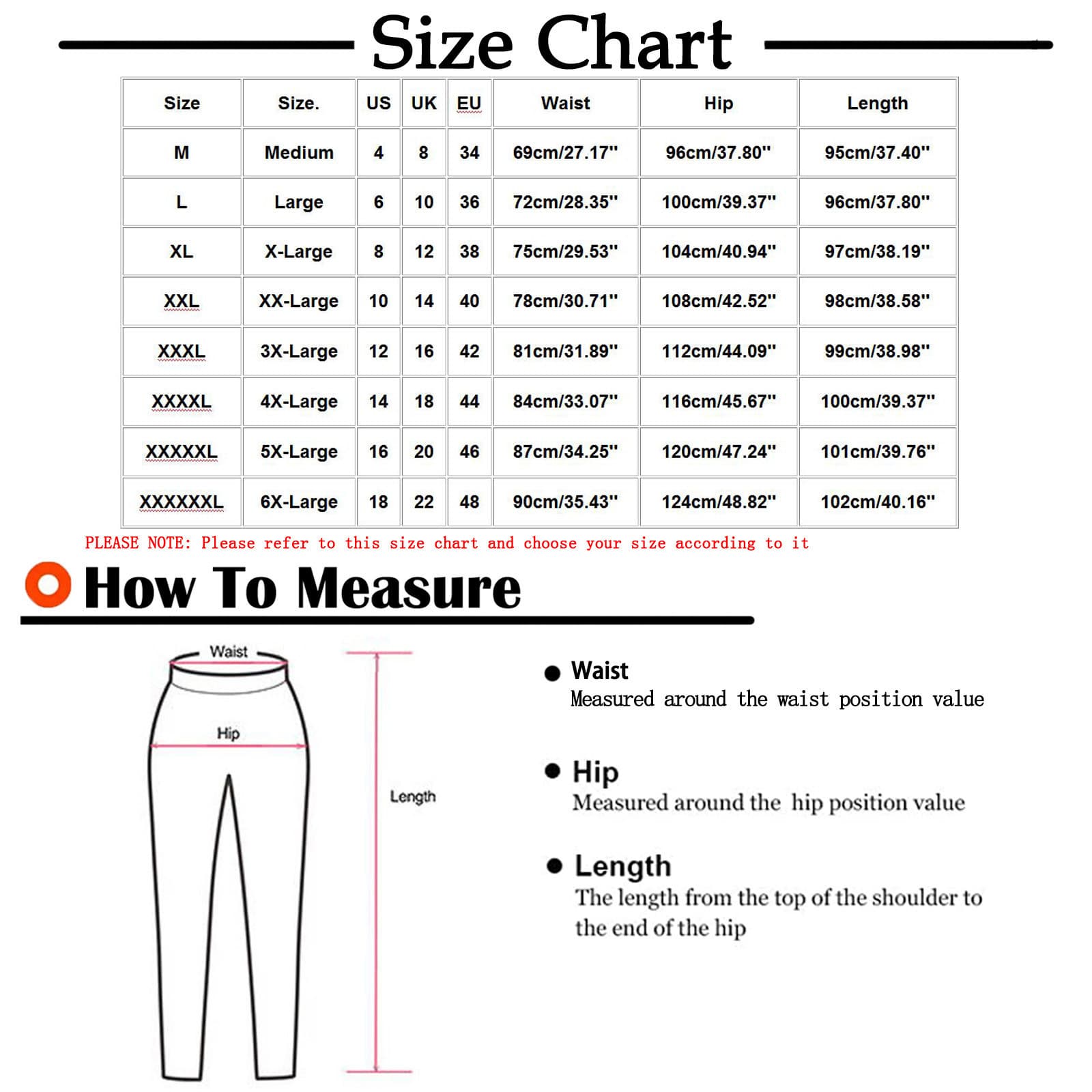 Size Chart

| Size | Size. | US | UK | EU | Waist | Hip | Length |
|---|---|---|---|---|---|---|---|
| M | Medium | 4 | 8 | 34 | 69cm/27.17'' | 96cm/37.80'' | 95cm/37.40'' |
| L | Large | 6 | 10 | 36 | 72cm/28.35'' | 100cm/39.37'' | 96cm/37.80'' |
| XL | X-Large | 8 | 12 | 38 | 75cm/29.53'' | 104cm/40.94'' | 97cm/38.19'' |
| XXL | XX-Large | 10 | 14 | 40 | 78cm/30.71'' | 108cm/42.52'' | 98cm/38.58'' |
| XXXL | 3X-Large | 12 | 16 | 42 | 81cm/31.89'' | 112cm/44.09'' | 99cm/38.98'' |
| XXXXL | 4X-Large | 14 | 18 | 44 | 84cm/33.07'' | 116cm/45.67'' | 100cm/39.37'' |
| XXXXXL | 5X-Large | 16 | 20 | 46 | 87cm/34.25'' | 120cm/47.24'' | 101cm/39.76'' |
| XXXXXXL | 6X-Large | 18 | 22 | 48 | 90cm/35.43'' | 124cm/48.82'' | 102cm/40.16'' |

PLEASE NOTE: Please refer to this size chart and choose your size according to it

How To Measure

Waist

Hip

Length

Waist
Measured around the waist position value

Hip
Measured around the hip position value

Length
The length from the top of the shoulder to the end of the hip